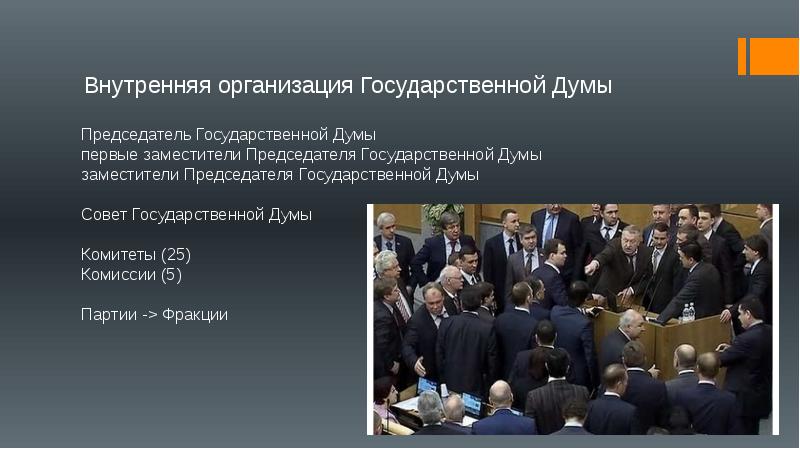 Внутренняя организация Государственной Думы

Председатель Государственной Думы
первые заместители Председателя Государственной Думы
заместители Председателя Государственной Думы

Совет Государственной Думы

Комитеты (25)
Комиссии (5)

Партии -> Фракции